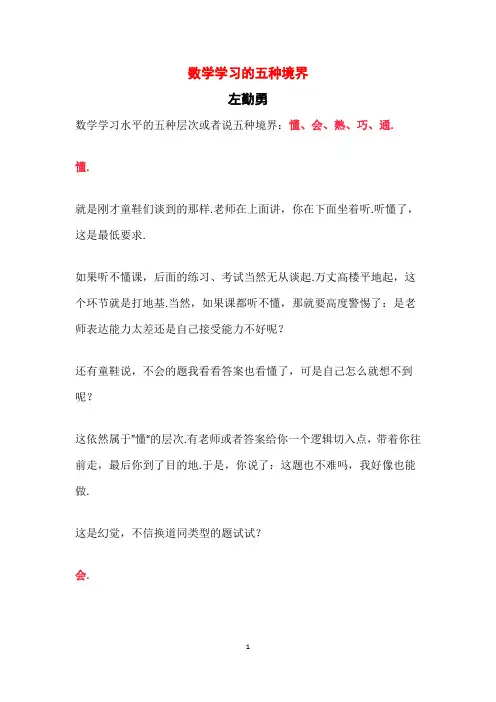 数学学习的五种境界

左勤勇

数学学习水平的五种层次或者说五种境界：懂、会、熟、巧、通.

懂.

就是刚才童鞋们谈到的那样.老师在上面讲，你在下面坐着听.听懂了，这是最低要求.

如果听不懂课，后面的练习、考试当然无从谈起.万丈高楼平地起，这个环节就是打地基.当然，如果课都听不懂，那就要高度警惕了：是老师表达能力太差还是自己接受能力不好呢？

还有童鞋说，不会的题我看看答案也看懂了，可是自己怎么就想不到呢？

这依然属于"懂"的层次.有老师或者答案给你一个逻辑切入点，带着你往前走，最后你到了目的地.于是，你说了：这题也不难吗，我好像也能做.

这是幻觉，不信换道同类型的题试试？

会.

1